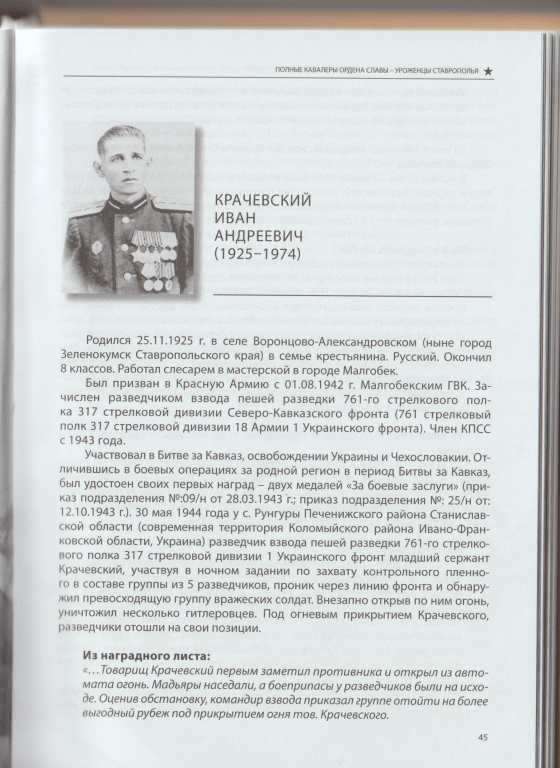 ПОЛНЫЕ КАВАЛЕРЫ ОРДЕНА СЛАВЫ – УРОЖЕНЦЫ СТАВРОПОЛЬЯ ★

КРАЧЕВСКИЙ
ИВАН
АНДРЕЕВИЧ
(1925–1974)

Родился 25.11.1925 г. в селе Воронцово-Александровском (ныне город Зеленокумск Ставропольского края) в семье крестьянина. Русский. Окончил 8 классов. Работал слесарем в мастерской в городе Малгобек.

Был призван в Красную Армию с 01.08.1942 г. Малгобекским ГВК. Зачислен разведчиком взвода пешей разведки 761-го стрелкового полка 317 стрелковой дивизии Северо-Кавказского фронта (761 стрелковый полк 317 стрелковой дивизии 18 Армии 1 Украинского фронта). Член КПСС с 1943 года.

Участвовал в Битве за Кавказ, освобождении Украины и Чехословакии. Отличившись в боевых операциях за родной регион в период Битвы за Кавказ, был удостоен своих первых наград – двух медалей «За боевые заслуги» (приказ подразделения №:09/н от 28.03.1943 г.; приказ подразделения №: 25/н от: 12.10.1943 г.). 30 мая 1944 года у с. Рунгуры Печенижского района Станиславской области (современная территория Коломыйского района Ивано-Франковской области, Украина) разведчик взвода пешей разведки 761-го стрелкового полка 317 стрелковой дивизии 1 Украинского фронт младший сержант Крачевский, участвуя в ночном задании по захвату контрольного пленного в составе группы из 5 разведчиков, проник через линию фронта и обнаружил превосходящую группу вражеских солдат. Внезапно открыв по ним огонь, уничтожил несколько гитлеровцев. Под огневым прикрытием Крачевского, разведчики отошли на свои позиции.

Из наградного листа:
«…Товарищ Крачевский первым заметил противника и открыл из автомата огонь. Мадьяры наседали, а боеприпасы у разведчиков были на исходе. Оценив обстановку, командир взвода приказал группе отойти на более выгодный рубеж под прикрытием огня тов. Крачевского.

45